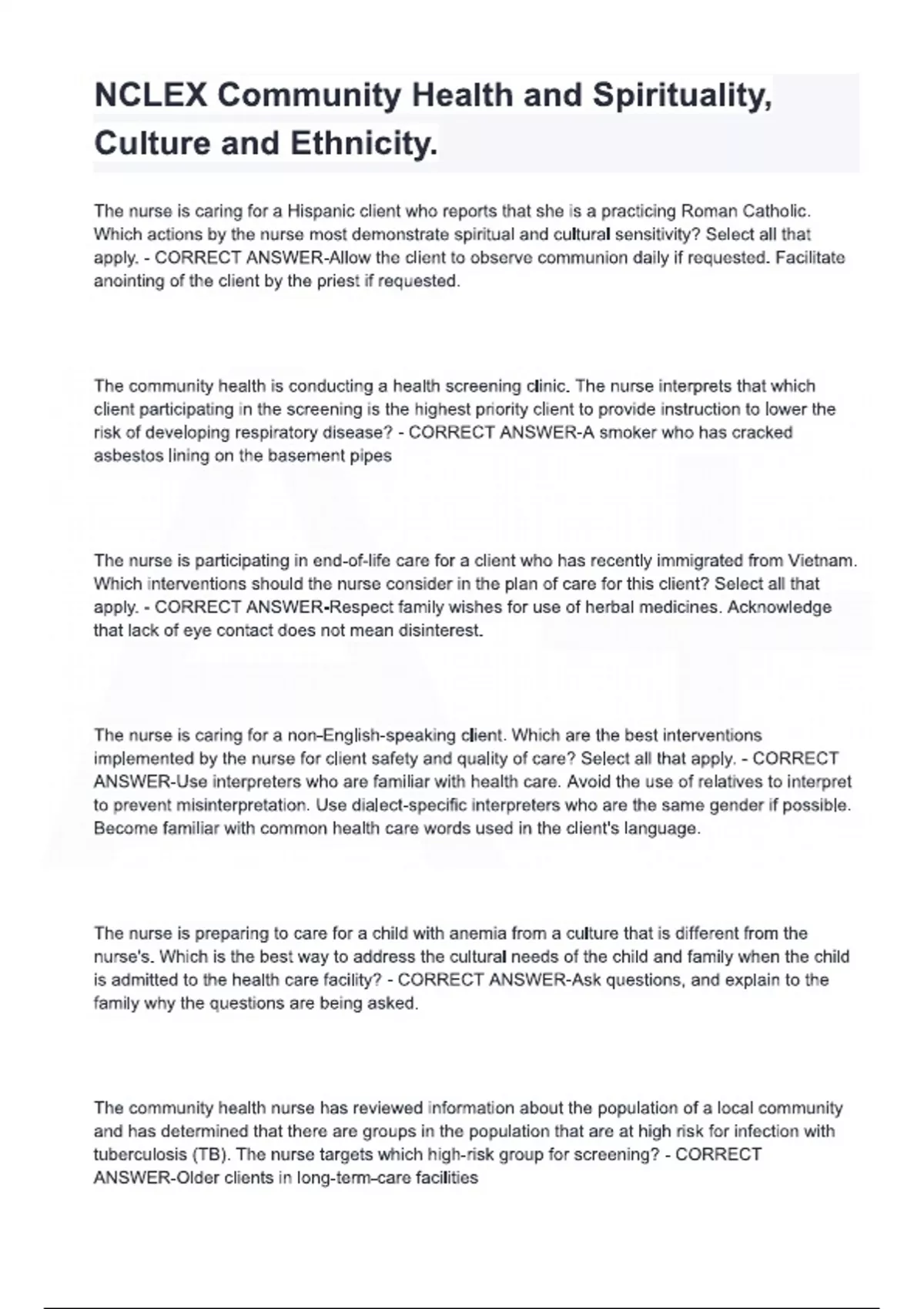 NCLEX Community Health and Spirituality, Culture and Ethnicity.

The nurse is caring for a Hispanic client who reports that she is a practicing Roman Catholic. Which actions by the nurse most demonstrate spiritual and cultural sensitivity? Select all that apply. - CORRECT ANSWER-Allow the client to observe communion daily if requested. Facilitate anointing of the client by the priest if requested.

The community health is conducting a health screening clinic. The nurse interprets that which client participating in the screening is the highest priority client to provide instruction to lower the risk of developing respiratory disease? - CORRECT ANSWER-A smoker who has cracked asbestos lining on the basement pipes

The nurse is participating in end-of-life care for a client who has recently immigrated from Vietnam. Which interventions should the nurse consider in the plan of care for this client? Select all that apply. - CORRECT ANSWER-Respect family wishes for use of herbal medicines. Acknowledge that lack of eye contact does not mean disinterest.

The nurse is caring for a non-English-speaking client. Which are the best interventions implemented by the nurse for client safety and quality of care? Select all that apply. - CORRECT ANSWER-Use interpreters who are familiar with health care. Avoid the use of relatives to interpret to prevent misinterpretation. Use dialect-specific interpreters who are the same gender if possible. Become familiar with common health care words used in the client's language.

The nurse is preparing to care for a child with anemia from a culture that is different from the nurse's. Which is the best way to address the cultural needs of the child and family when the child is admitted to the health care facility? - CORRECT ANSWER-Ask questions, and explain to the family why the questions are being asked.

The community health nurse has reviewed information about the population of a local community and has determined that there are groups in the population that are at high risk for infection with tuberculosis (TB). The nurse targets which high-risk group for screening? - CORRECT ANSWER-Older clients in long-term-care facilities